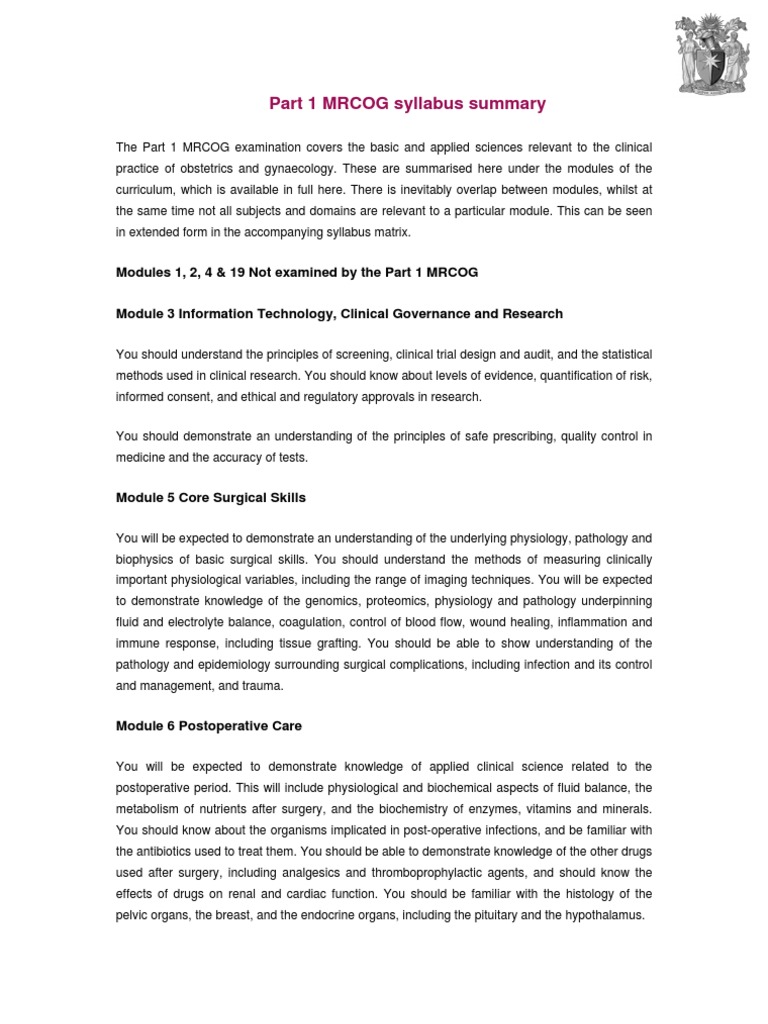 Part 1 MRCOG syllabus summary

The Part 1 MRCOG examination covers the basic and applied sciences relevant to the clinical practice of obstetrics and gynaecology. These are summarised here under the modules of the curriculum, which is available in full here. There is inevitably overlap between modules, whilst at the same time not all subjects and domains are relevant to a particular module. This can be seen in extended form in the accompanying syllabus matrix.

Modules 1, 2, 4 & 19 Not examined by the Part 1 MRCOG

Module 3 Information Technology, Clinical Governance and Research

You should understand the principles of screening, clinical trial design and audit, and the statistical methods used in clinical research. You should know about levels of evidence, quantification of risk, informed consent, and ethical and regulatory approvals in research.

You should demonstrate an understanding of the principles of safe prescribing, quality control in medicine and the accuracy of tests.

Module 5 Core Surgical Skills

You will be expected to demonstrate an understanding of the underlying physiology, pathology and biophysics of basic surgical skills. You should understand the methods of measuring clinically important physiological variables, including the range of imaging techniques. You will be expected to demonstrate knowledge of the genomics, proteomics, physiology and pathology underpinning fluid and electrolyte balance, coagulation, control of blood flow, wound healing, inflammation and immune response, including tissue grafting. You should be able to show understanding of the pathology and epidemiology surrounding surgical complications, including infection and its control and management, and trauma.

Module 6 Postoperative Care

You will be expected to demonstrate knowledge of applied clinical science related to the postoperative period. This will include physiological and biochemical aspects of fluid balance, the metabolism of nutrients after surgery, and the biochemistry of enzymes, vitamins and minerals. You should know about the organisms implicated in post-operative infections, and be familiar with the antibiotics used to treat them. You should be able to demonstrate knowledge of the other drugs used after surgery, including analgesics and thromboprophylactic agents, and should know the effects of drugs on renal and cardiac function. You should be familiar with the histology of the pelvic organs, the breast, and the endocrine organs, including the pituitary and the hypothalamus.